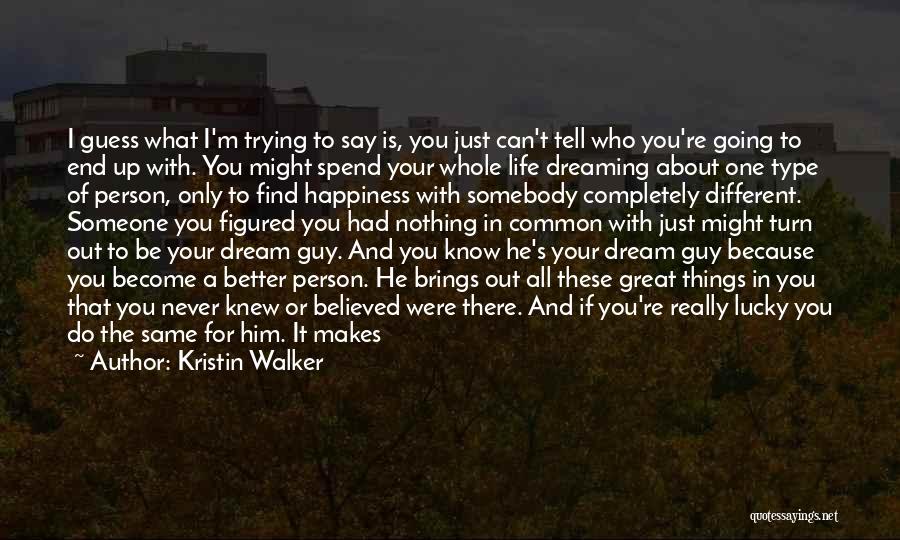 I guess what I'm trying to say is, you just can't tell who you're going to end up with. You might spend your whole life dreaming about one type of person, only to find happiness with somebody completely different. Someone you figured you had nothing in common with just might turn out to be your dream guy. And you know he's your dream guy because you become a better person. He brings out all these great things in you that you never knew or believed were there. And if you're really lucky you do the same for him. It makes

~ Author: Kristin Walker

quotessayings.net